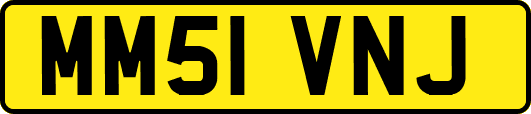 MM51 VNJ